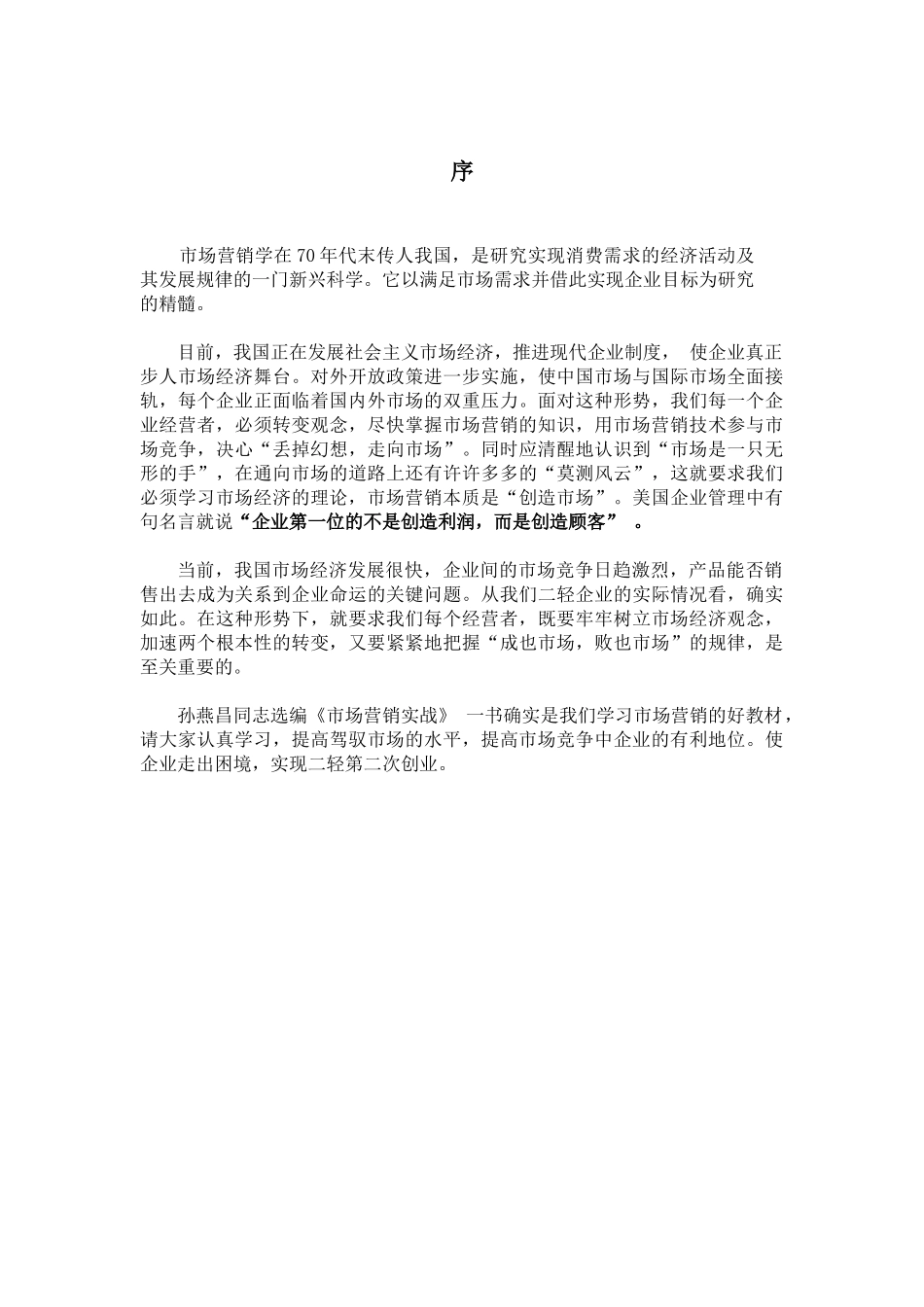 序

市场营销学在70年代末传人我国，是研究实现消费需求的经济活动及其发展规律的一门新兴科学。它以满足市场需求并借此实现企业目标为研究的精髓。

目前，我国正在发展社会主义市场经济，推进现代企业制度， 使企业真正步人市场经济舞台。对外开放政策进一步实施，使中国市场与国际市场全面接轨，每个企业正面临着国内外市场的双重压力。面对这种形势，我们每一个企业经营者，必须转变观念，尽快掌握市场营销的知识，用市场营销技术参与市场竞争，决心“丢掉幻想，走向市场”。同时应清醒地认识到“市场是一只无形的手”，在通向市场的道路上还有许许多多的“莫测风云”，这就要求我们必须学习市场经济的理论，市场营销本质是“创造市场”。美国企业管理中有句名言就说“企业第一位的不是创造利润，而是创造顾客” 。

当前，我国市场经济发展很快，企业间的市场竞争日趋激烈，产品能否销售出去成为关系到企业命运的关键问题。从我们二轻企业的实际情况看，确实如此。在这种形势下，就要求我们每个经营者，既要牢牢树立市场经济观念，加速两个根本性的转变，又要紧紧地把握“成也市场，败也市场”的规律，是至关重要的。

孙燕昌同志选编《市场营销实战》 一书确实是我们学习市场营销的好教材，请大家认真学习，提高驾驭市场的水平，提高市场竞争中企业的有利地位。使企业走出困境，实现二轻第二次创业。